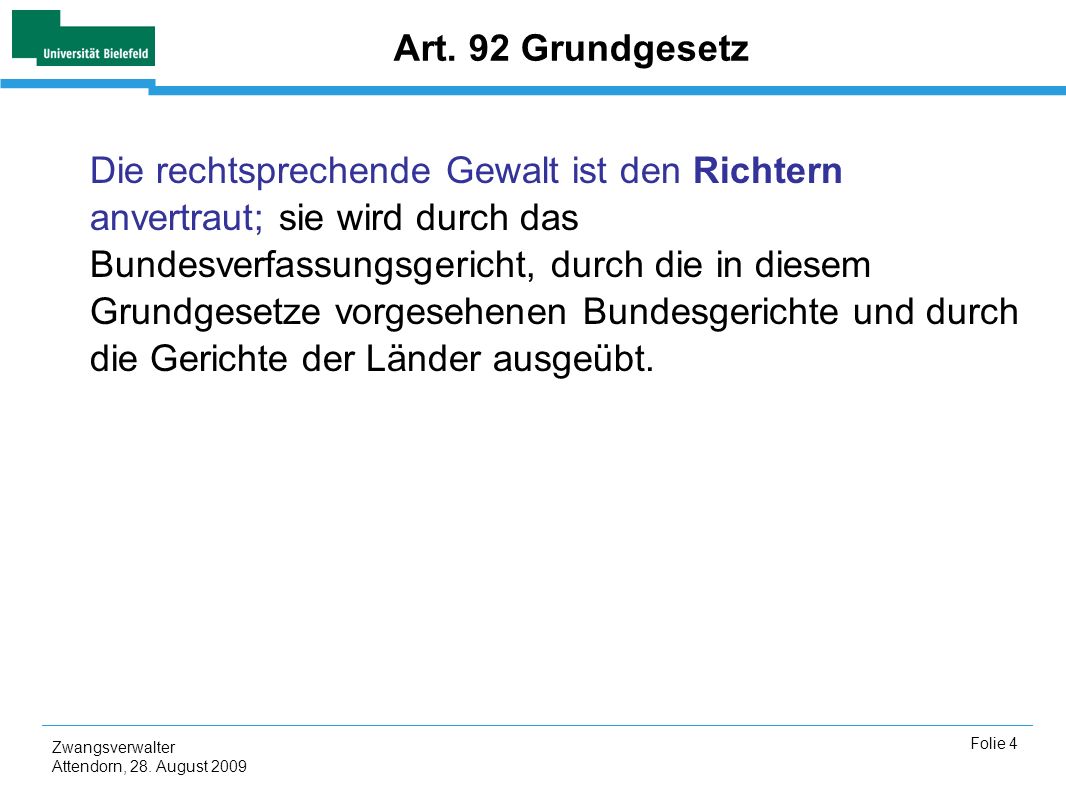 Universität Bielefeld

Art. 92 Grundgesetz

Die rechtsprechende Gewalt ist den Richtern anvertraut; sie wird durch das Bundesverfassungsgericht, durch die in diesem Grundgesetze vorgesehenen Bundesgerichte und durch die Gerichte der Länder ausgeübt.

Zwangsverwalter
Attendorn, 28. August 2009

Folie 4